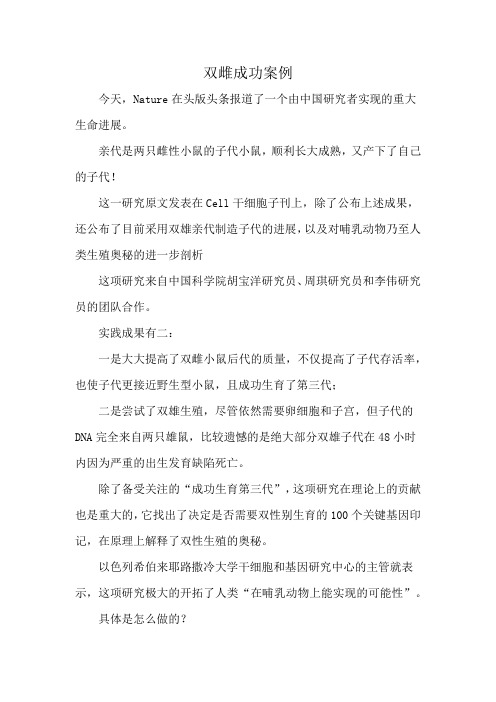 双雌成功案例

今天，Nature 在头版头条报道了一个由中国研究者实现的重大生命进展。

亲代是两只雌性小鼠的子代小鼠，顺利长大成熟，又产下了自己的子代！

这一研究原文发表在 Cell 干细胞子刊上，除了公布上述成果，还公布了目前采用双雄亲代制造子代的进展，以及对哺乳动物乃至人类生殖奥秘的进一步剖析

这项研究来自中国科学院胡宝洋研究员、周琪研究员和李伟研究员的团队合作。

实践成果有二：

一是大大提高了双雌小鼠后代的质量，不仅提高了子代存活率，也使子代更接近野生型小鼠，且成功生育了第三代；

二是尝试了双雄生殖，尽管依然需要卵细胞和子宫，但子代的 DNA 完全来自两只雄鼠，比较遗憾的是绝大部分双雄子代在 48 小时内因为严重的出生发育缺陷死亡。

除了备受关注的“成功生育第三代”，这项研究在理论上的贡献也是重大的，它找出了决定是否需要双性别生育的 100 个关键基因印记，在原理上解释了双性生殖的奥秘。

以色列希伯来耶路撒冷大学干细胞和基因研究中心的主管就表示，这项研究极大的开拓了人类“在哺乳动物上能实现的可能性”。

具体是怎么做的？